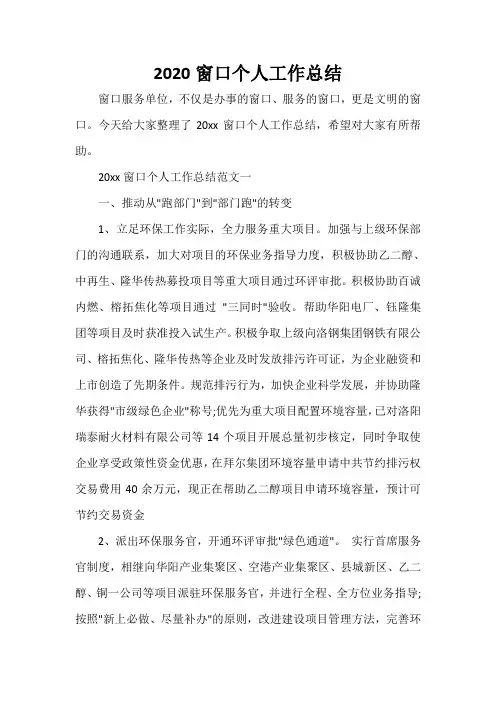 2020 窗口个人工作总结

窗口服务单位，不仅是办事的窗口、服务的窗口，更是文明的窗口。今天给大家整理了 20xx 窗口个人工作总结，希望对大家有所帮助。

20xx 窗口个人工作总结范文一

一、推动从"跑部门"到"部门跑"的转变

1、立足环保工作实际，全力服务重大项目。加强与上级环保部门的沟通联系，加大对项目的环保业务指导力度，积极协助乙二醇、中再生、隆华传热募投项目等重大项目通过环评审批。积极协助百诚内燃、榕拓焦化等项目通过 "三同时"验收。帮助华阳电厂、钰隆集团等项目及时获准投入试生产。积极争取上级向洛钢集团钢铁有限公司、榕拓焦化、隆华传热等企业及时发放排污许可证，为企业融资和上市创造了先期条件。规范排污行为，加快企业科学发展，并协助隆华获得"市级绿色企业"称号;优先为重大项目配置环境容量，已对洛阳瑞泰耐火材料有限公司等 14 个项目开展总量初步核定，同时争取使企业享受政策性资金优惠，在拜尔集团环境容量申请中共节约排污权交易费用 40 余万元，现正在帮助乙二醇项目申请环境容量，预计可节约交易资金

2、派出环保服务官，开通环评审批"绿色通道"。 实行首席服务官制度，相继向华阳产业集聚区、空港产业集聚区、县城新区、乙二醇、铜一公司等项目派驻环保服务官，并进行全程、全方位业务指导;按照"新上必做、尽量补办"的原则，改进建设项目管理方法，完善环